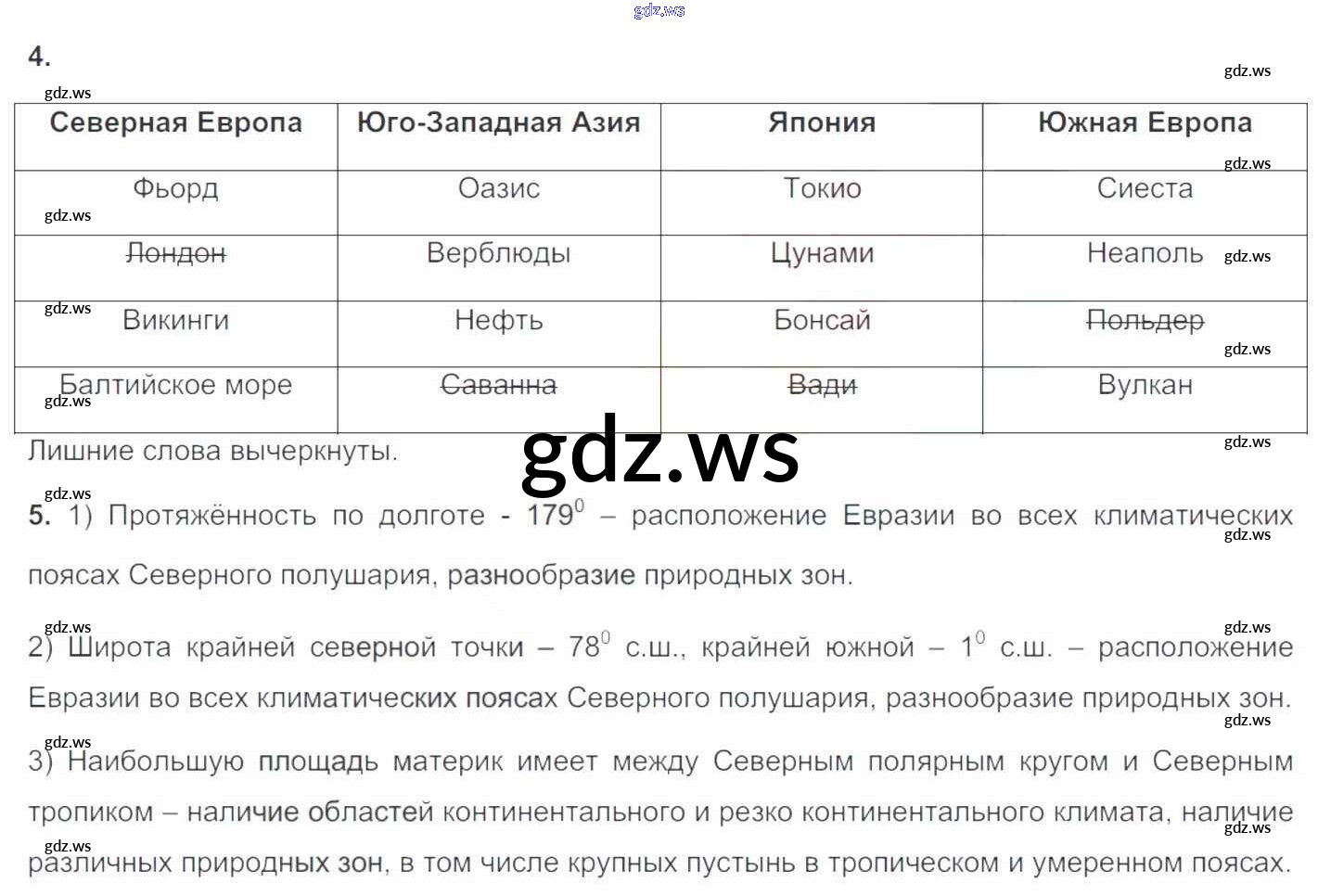 4.

| Северная Европа | Юго-Западная Азия | Япония | Южная Европа |
|---|---|---|---|
| Фьорд | Оазис | Токио | Сиеста |
| Лондон | Верблюды | Цунами | Неаполь |
| Викинги | Нефть | Бонсай | Польдер |
| Балтийское море | Саванна | Вади | Вулкан |

Лишние слова вычеркнуты.

5. 1) Протяжённость по долготе - $179^0$ – расположение Евразии во всех климатических поясах Северного полушария, разнообразие природных зон.

2) Широта крайней северной точки – $78^0$ с.ш., крайней южной – $1^0$ с.ш. – расположение Евразии во всех климатических поясах Северного полушария, разнообразие природных зон.

3) Наибольшую площадь материк имеет между Северным полярным кругом и Северным тропиком – наличие областей континентального и резко континентального климата, наличие различных природных зон, в том числе крупных пустынь в тропическом и умеренном поясах.

gdz.ws